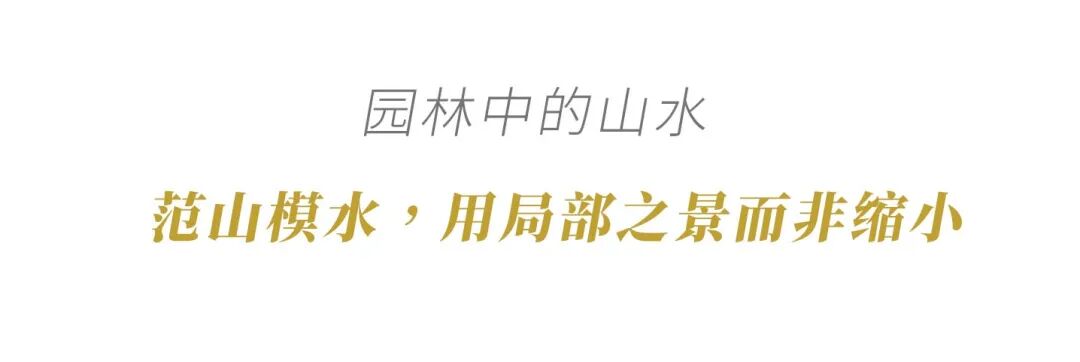 园林中的山水

范山模水，用局部之景而非缩小